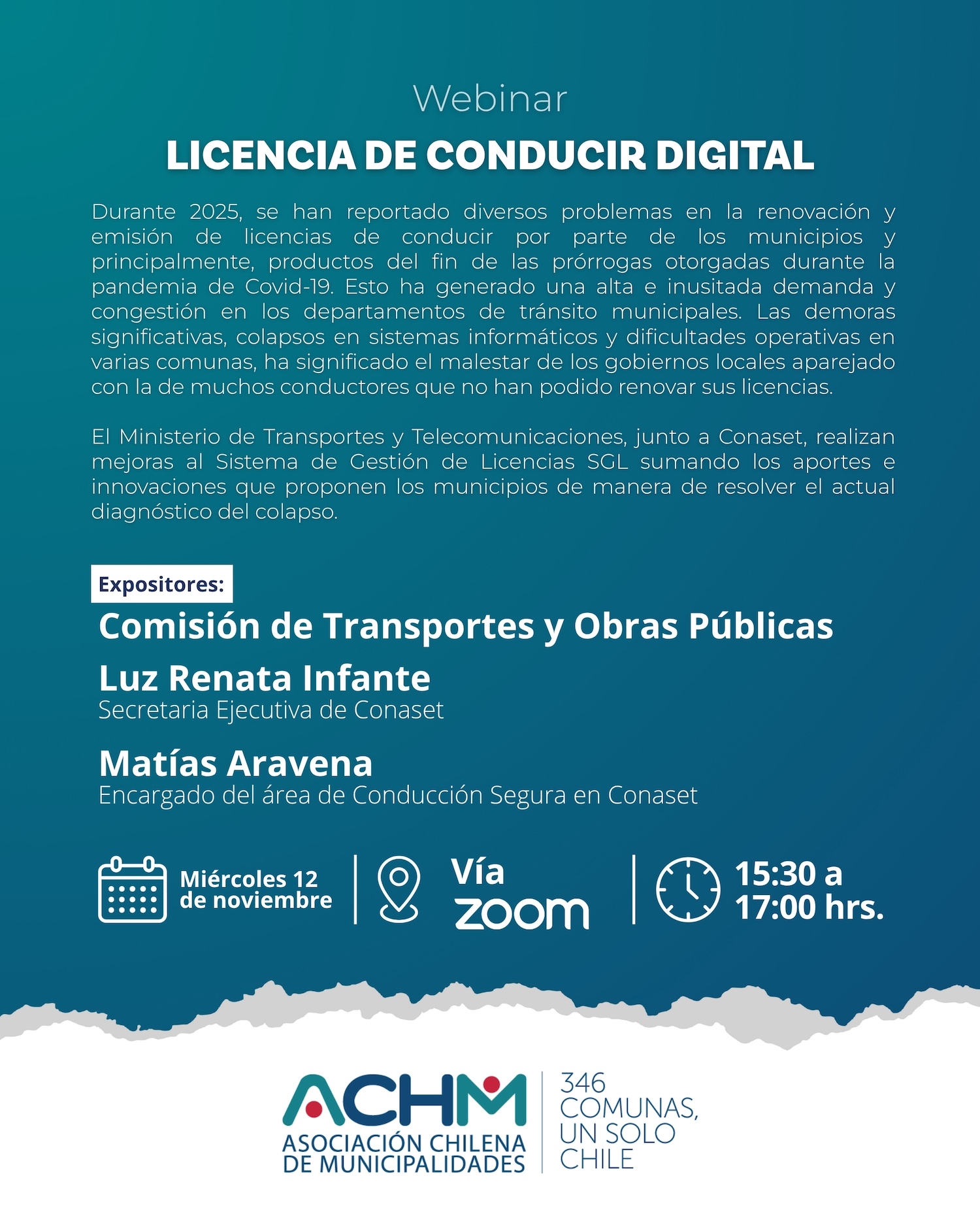 Webinar

LICENCIA DE CONDUCIR DIGITAL

Durante 2025, se han reportado diversos problemas en la renovación y emisión de licencias de conducir por parte de los municipios y principalmente, productos del fin de las prórrogas otorgadas durante la pandemia de Covid-19. Esto ha generado una alta e inusitada demanda y congestión en los departamentos de tránsito municipales. Las demoras significativas, colapsos en sistemas informáticos y dificultades operativas en varias comunas, ha significado el malestar de los gobiernos locales aparejado con la de muchos conductores que no han podido renovar sus licencias.

El Ministerio de Transportes y Telecomunicaciones, junto a Conaset, realizan mejoras al Sistema de Gestión de Licencias SGL sumando los aportes e innovaciones que proponen los municipios de manera de resolver el actual diagnóstico del colapso.

Expositores:

Comisión de Transportes y Obras Públicas

Luz Renata Infante
Secretaria Ejecutiva de Conaset

Matías Aravena
Encargado del área de Conducción Segura en Conaset

Miércoles 12 de noviembre

Vía zoom

15:30 a 17:00 hrs.

ACHM
ASOCIACIÓN CHILENA DE MUNICIPALIDADES

346 COMUNAS, UN SOLO CHILE